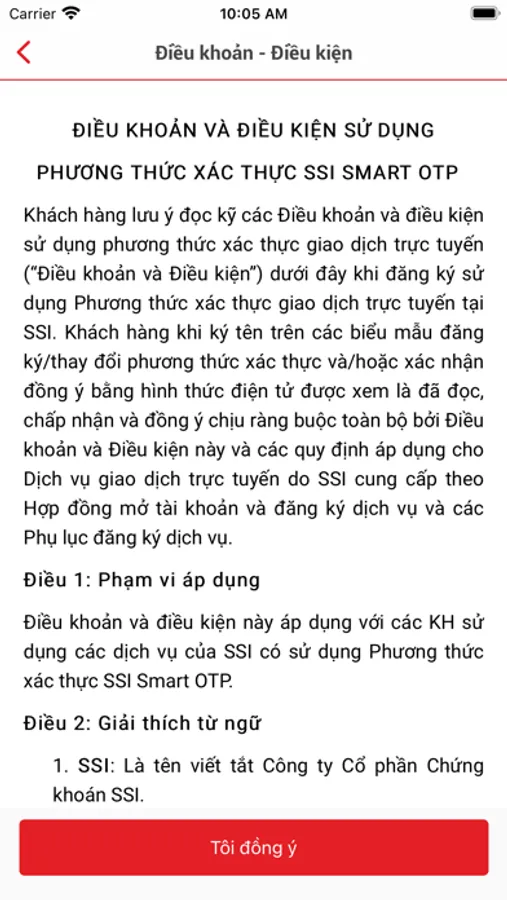 Carrier 10:05 AM

Điều khoản - Điều kiện

ĐIỀU KHOẢN VÀ ĐIỀU KIỆN SỬ DỤNG

PHƯƠNG THỨC XÁC THỰC SSI SMART OTP

Khách hàng lưu ý đọc kỹ các Điều khoản và điều kiện sử dụng phương thức xác thực giao dịch trực tuyến ("Điều khoản và Điều kiện") dưới đây khi đăng ký sử dụng Phương thức xác thực giao dịch trực tuyến tại SSI. Khách hàng khi ký tên trên các biểu mẫu đăng ký/thay đổi phương thức xác thực và/hoặc xác nhận đồng ý bằng hình thức điện tử được xem là đã đọc, chấp nhận và đồng ý chịu ràng buộc toàn bộ bởi Điều khoản và Điều kiện này và các quy định áp dụng cho Dịch vụ giao dịch trực tuyến do SSI cung cấp theo Hợp đồng mở tài khoản và đăng ký dịch vụ và các Phụ lục đăng ký dịch vụ.

Điều 1: Phạm vi áp dụng

Điều khoản và điều kiện này áp dụng với các KH sử dụng các dịch vụ của SSI có sử dụng Phương thức xác thực SSI Smart OTP.

Điều 2: Giải thích từ ngữ

1. SSI: Là tên viết tắt Công ty Cổ phần Chứng khoán SSI.

Tôi đồng ý